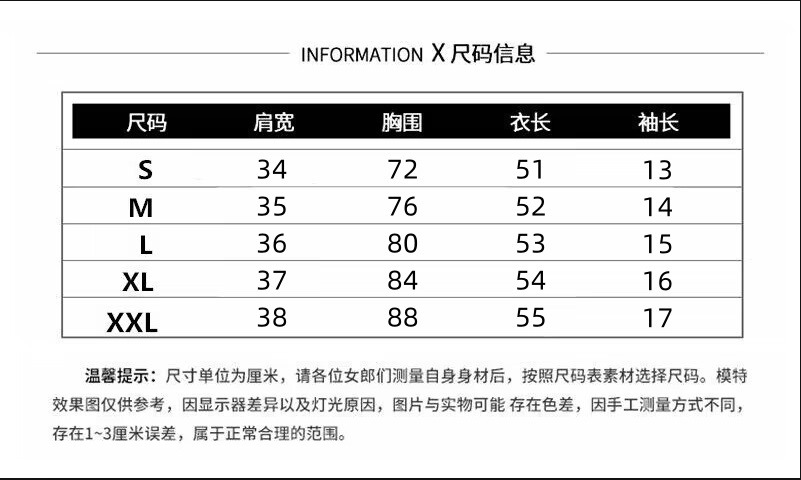 INFORMATION X 尺码信息

| 尺码 | 肩宽 | 胸围 | 衣长 | 袖长 |
|---|---|---|---|---|
| S | 34 | 72 | 51 | 13 |
| M | 35 | 76 | 52 | 14 |
| L | 36 | 80 | 53 | 15 |
| XL | 37 | 84 | 54 | 16 |
| XXL | 38 | 88 | 55 | 17 |

温馨提示：尺寸单位为厘米，请各位女郎们测量自身身材后，按照尺码表素材选择尺码。模特效果图仅供参考，因显示器差异以及灯光原因，图片与实物可能 存在色差，因手工测量方式不同，存在1~3厘米误差，属于正常合理的范围。